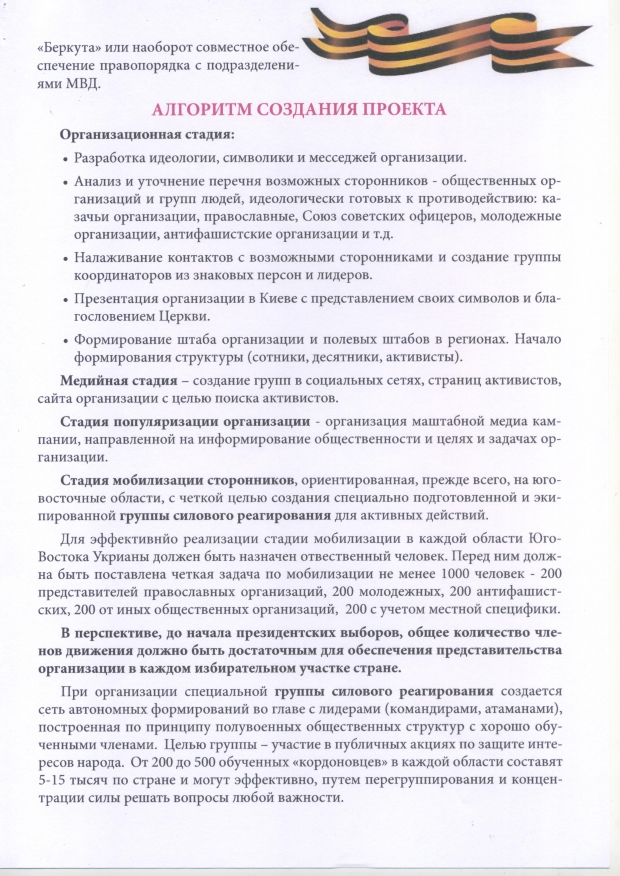 «Беркута» или наоборот совместное обеспечение правопорядка с подразделениями МВД.

АЛГОРИТМ СОЗДАНИЯ ПРОЕКТА

Организационная стадия:

• Разработка идеологии, символики и месседжей организации.

• Анализ и уточнение перечня возможных сторонников - общественных организаций и групп людей, идеологически готовых к противодействию: казачьи организации, православные, Союз советских офицеров, молодежные организации, антифашистские организации и т.д.

• Налаживание контактов с возможными сторонниками и создание группы координаторов из знаковых персон и лидеров.

• Презентация организации в Киеве с представлением своих символов и благословением Церкви.

• Формирование штаба организации и полевых штабов в регионах. Начало формирования структуры (сотники, десятники, активисты).

Медийная стадия – создание групп в социальных сетях, страниц активистов, сайта организации с целью поиска активистов.

Стадия популяризации организации - организация маштабной медиа кампании, направленной на информирование общественности и целях и задачах организации.

Стадия мобилизации сторонников, ориентированная, прежде всего, на юго-восточные области, с четкой целью создания специально подготовленной и экипированной группы силового реагирования для активных действий.

Для эффективнйо реализации стадии мобилизации в каждой области Юго-Востока Украины должен быть назначен ответственный человек. Перед ним должна быть поставлена четкая задача по мобилизации не менее 1000 человек - 200 представителей православных организаций, 200 молодежных, 200 антифашистских, 200 от иных общественных организаций, 200 с учетом местной специфики.

В перспективе, до начала президентских выборов, общее количество членов движения должно быть достаточным для обеспечения представительства организации в каждом избирательном участке стране.

При организации специальной группы силового реагирования создается сеть автономных формирований во главе с лидерами (командирами, атаманами), построенная по принципу полувоенных общественных структур с хорошо обученными членами. Целью группы – участие в публичных акциях по защите интересов народа. От 200 до 500 обученных «кордоновцев» в каждой области составят 5-15 тысяч по стране и могут эффективно, путем перегруппирования и концентрации силы решать вопросы любой важности.